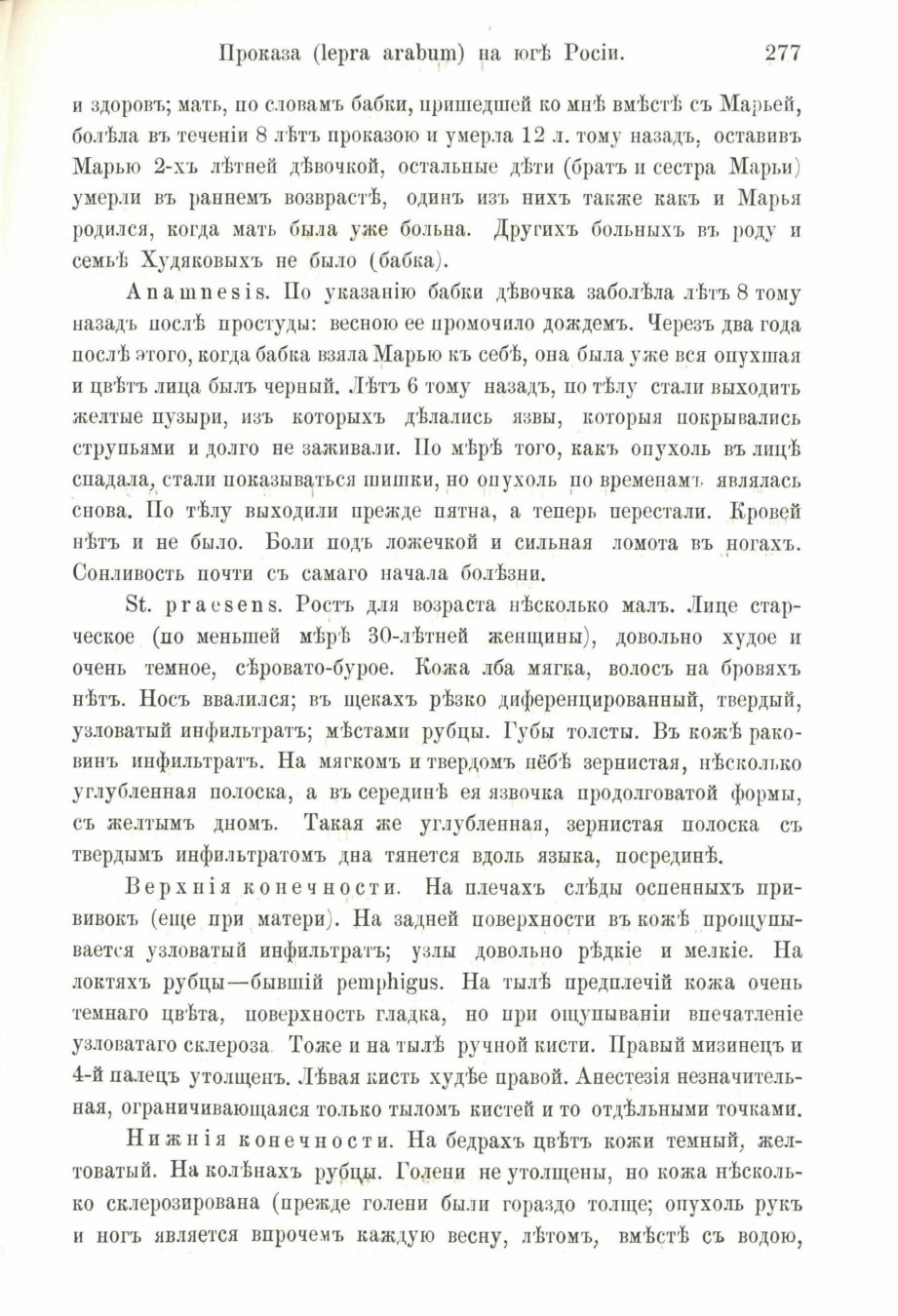 Проказа (lepra arabum) на югѣ Росіи. 277

и здоровъ; мать, по словамъ бабки, пришедшей ко мнѣ вмѣстѣ съ Марьей, болѣла въ теченіи 8 лѣтъ проказою и умерла 12 л. тому назадъ, оставивъ Марью 2-хъ лѣтней дѣвочкой, остальные дѣти (братъ и сестра Марьи) умерли въ раннемъ возврастѣ, одинъ изъ нихъ также какъ и Марья родился, когда мать была уже больна. Другихъ больныхъ въ роду и семьѣ Худяковыхъ не было (бабка).

Anamnesis. По указанію бабки дѣвочка заболѣла лѣтъ 8 тому назадъ послѣ простуды: весною ее промочило дождемъ. Черезъ два года послѣ этого, когда бабка взяла Марью къ себѣ, она была уже вся опухшая и цвѣтъ лица былъ черный. Лѣтъ 6 тому назадъ, по тѣлу стали выходить желтые пузыри, изъ которыхъ дѣлались язвы, которыя покрывались струпьями и долго не заживали. По мѣрѣ того, какъ опухоль въ лицѣ спадала, стали показываться шишки, но опухоль по временамъ являлась снова. По тѣлу выходили прежде пятна, а теперь перестали. Кровей нѣтъ и не было. Боли подъ ложечкой и сильная ломота въ ногахъ. Сонливость почти съ самаго начала болѣзни.

St. praesens. Ростъ для возраста нѣсколько малъ. Лице старческое (по меньшей мѣрѣ 30-лѣтней женщины), довольно худое и очень темное, сѣровато-бурое. Кожа лба мягка, волосъ на бровяхъ нѣтъ. Носъ ввалился; въ щекахъ рѣзко диференцированный, твердый, узловатый инфильтратъ; мѣстами рубцы. Губы толсты. Въ кожѣ раковинъ инфильтратъ. На мягкомъ и твердомъ нёбѣ зернистая, нѣсколько углубленная полоска, а въ серединѣ ея язвочка продолговатой формы, съ желтымъ дномъ. Такая же углубленная, зернистая полоска съ твердымъ инфильтратомъ дна тянется вдоль языка, посрединѣ.

Верхнія конечности. На плечахъ слѣды оспенныхъ прививокъ (еще при матери). На задней поверхности въ кожѣ прощупывается узловатый инфильтратъ; узлы довольно рѣдкіе и мелкіе. На локтяхъ рубцы—бывшій pemphigus. На тылѣ предплечій кожа очень темнаго цвѣта, поверхность гладка, но при ощупываніи впечатленіе узловатаго склероза. Тоже и на тылѣ ручной кисти. Правый мизинецъ и 4-й палецъ утолщенъ. Лѣвая кисть худѣе правой. Анестезія незначительная, ограничивающаяся только тыломъ кистей и то отдѣльными точками.

Нижнія конечности. На бедрахъ цвѣтъ кожи темный, желтоватый. На колѣнахъ рубцы. Голени не утолщены, но кожа нѣсколько склерозирована (прежде голени были гораздо толще; опухоль рукъ и ногъ является впрочемъ каждую весну, лѣтомъ, вмѣстѣ съ водою,